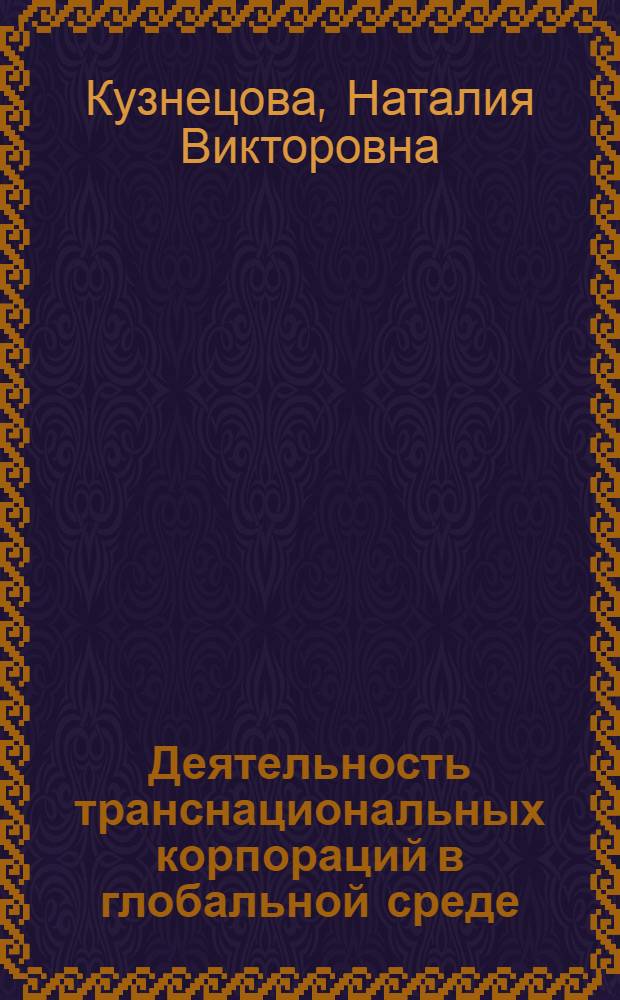 Кузнецова, Наталия Викторовна

Деятельность транснациональных корпораций в глобальной среде